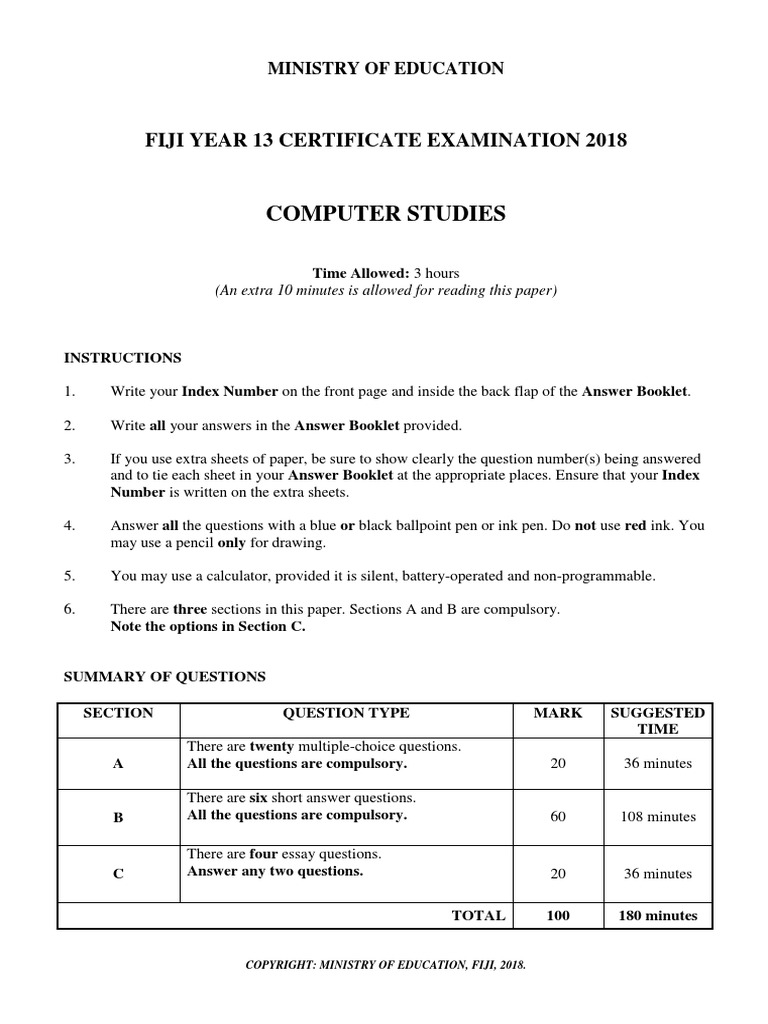 MINISTRY OF EDUCATION

FIJI YEAR 13 CERTIFICATE EXAMINATION 2018

COMPUTER STUDIES

Time Allowed: 3 hours
(An extra 10 minutes is allowed for reading this paper)

INSTRUCTIONS

1. Write your Index Number on the front page and inside the back flap of the Answer Booklet.

2. Write all your answers in the Answer Booklet provided.

3. If you use extra sheets of paper, be sure to show clearly the question number(s) being answered and to tie each sheet in your Answer Booklet at the appropriate places. Ensure that your Index Number is written on the extra sheets.

4. Answer all the questions with a blue or black ballpoint pen or ink pen. Do not use red ink. You may use a pencil only for drawing.

5. You may use a calculator, provided it is silent, battery-operated and non-programmable.

6. There are three sections in this paper. Sections A and B are compulsory.
Note the options in Section C.

SUMMARY OF QUESTIONS

| SECTION | QUESTION TYPE | MARK | SUGGESTED TIME |
|---|---|---|---|
| A | There are twenty multiple-choice questions. All the questions are compulsory. | 20 | 36 minutes |
| B | There are six short answer questions. All the questions are compulsory. | 60 | 108 minutes |
| C | There are four essay questions. Answer any two questions. | 20 | 36 minutes |
| | TOTAL | 100 | 180 minutes |

COPYRIGHT: MINISTRY OF EDUCATION, FIJI, 2018.